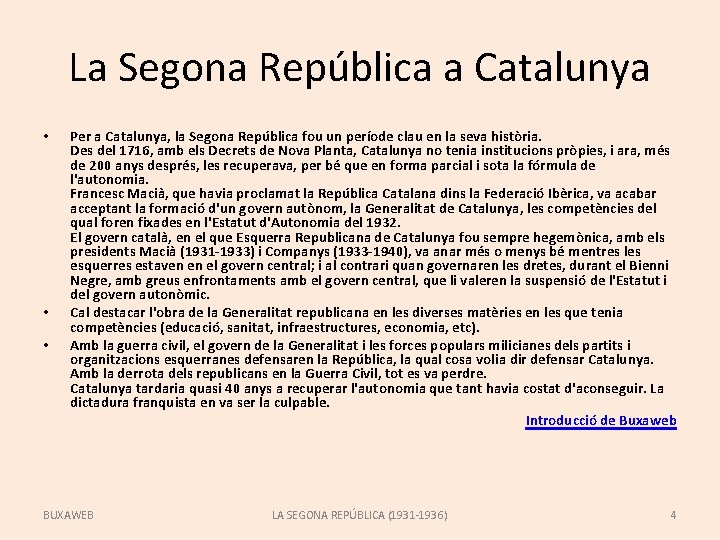 La Segona República a Catalunya

• Per a Catalunya, la Segona República fou un període clau en la seva història.
Des del 1716, amb els Decrets de Nova Planta, Catalunya no tenia institucions pròpies, i ara, més de 200 anys després, les recuperava, per bé que en forma parcial i sota la fórmula de l'autonomia.
Francesc Macià, que havia proclamat la República Catalana dins la Federació Ibèrica, va acabar acceptant la formació d'un govern autònom, la Generalitat de Catalunya, les competències del qual foren fixades en l'Estatut d'Autonomia del 1932.
El govern català, en el que Esquerra Republicana de Catalunya fou sempre hegemònica, amb els presidents Macià (1931-1933) i Companys (1933-1940), va anar més o menys bé mentres les esquerres estaven en el govern central; i al contrari quan governaren les dretes, durant el Bienni Negre, amb greus enfrontaments amb el govern central, que li valeren la suspensió de l'Estatut i del govern autonòmic.

• Cal destacar l'obra de la Generalitat republicana en les diverses matèries en les que tenia competències (educació, sanitat, infraestructures, economia, etc).

• Amb la guerra civil, el govern de la Generalitat i les forces populars milicianes dels partits i organitzacions esquerranes defensaren la República, la qual cosa volia dir defensar Catalunya.
Amb la derrota dels republicans en la Guerra Civil, tot es va perdre.
Catalunya tardaria quasi 40 anys a recuperar l'autonomia que tant havia costat d'aconseguir. La dictadura franquista en va ser la culpable.

Introducció de Buxaweb

BUXAWEB LA SEGONA REPÚBLICA (1931-1936) 4